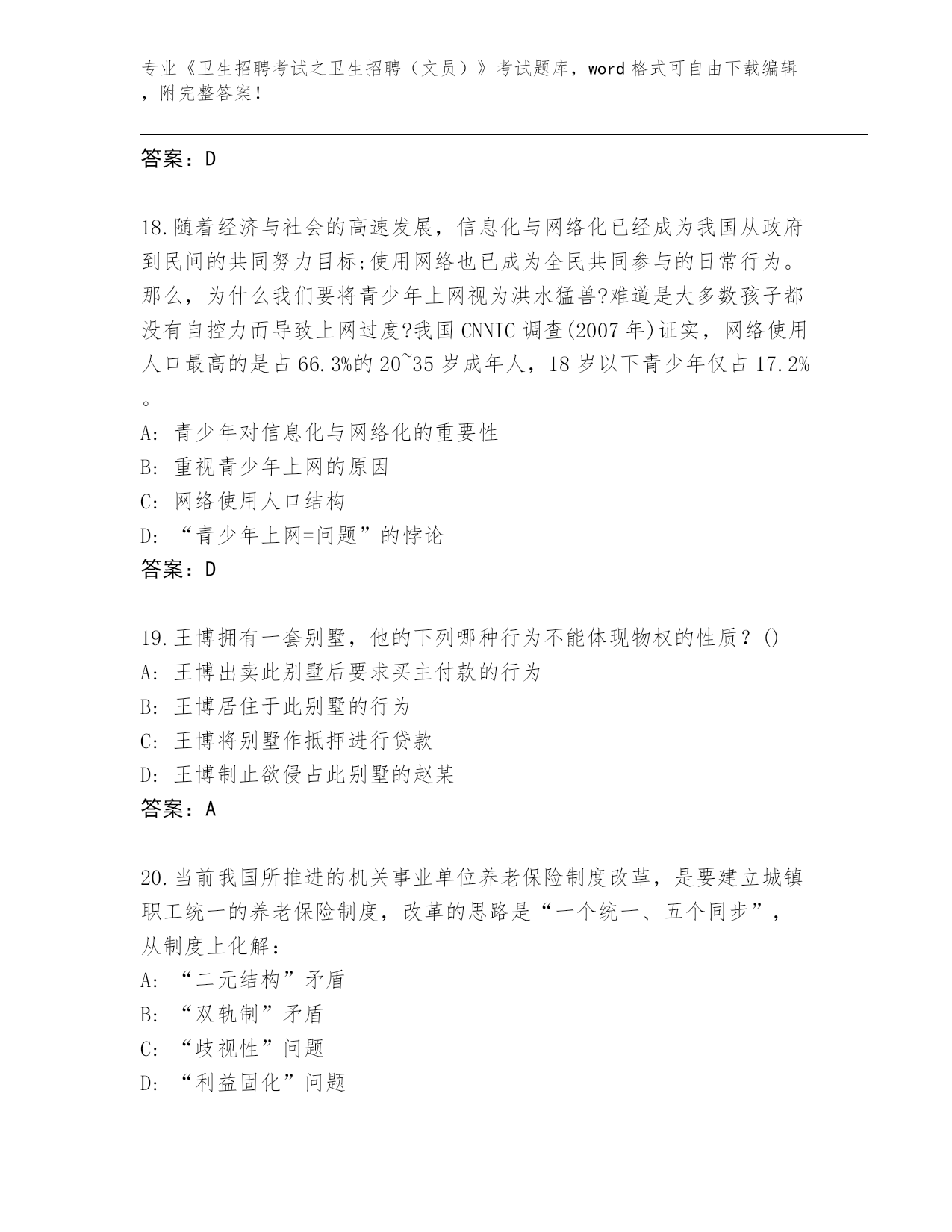 专业《卫生招聘考试之卫生招聘（文员）》考试题库，word 格式可自由下载编辑，附完整答案！

答案：D

18.随着经济与社会的高速发展，信息化与网络化已经成为我国从政府到民间的共同努力目标;使用网络也已成为全民共同参与的日常行为。那么，为什么我们要将青少年上网视为洪水猛兽?难道是大多数孩子都没有自控力而导致上网过度?我国 CNNIC 调查(2007 年)证实，网络使用人口最高的是占 66.3%的 20~35 岁成年人，18 岁以下青少年仅占 17.2%。
A: 青少年对信息化与网络化的重要性
B: 重视青少年上网的原因
C: 网络使用人口结构
D: “青少年上网=问题”的悖论
答案：D

19.王博拥有一套别墅，他的下列哪种行为不能体现物权的性质？()
A: 王博出卖此别墅后要求买主付款的行为
B: 王博居住于此别墅的行为
C: 王博将别墅作抵押进行贷款
D: 王博制止欲侵占此别墅的赵某
答案：A

20.当前我国所推进的机关事业单位养老保险制度改革，是要建立城镇职工统一的养老保险制度，改革的思路是“一个统一、五个同步”，从制度上化解：
A: “二元结构”矛盾
B: “双轨制”矛盾
C: “歧视性”问题
D: “利益固化”问题